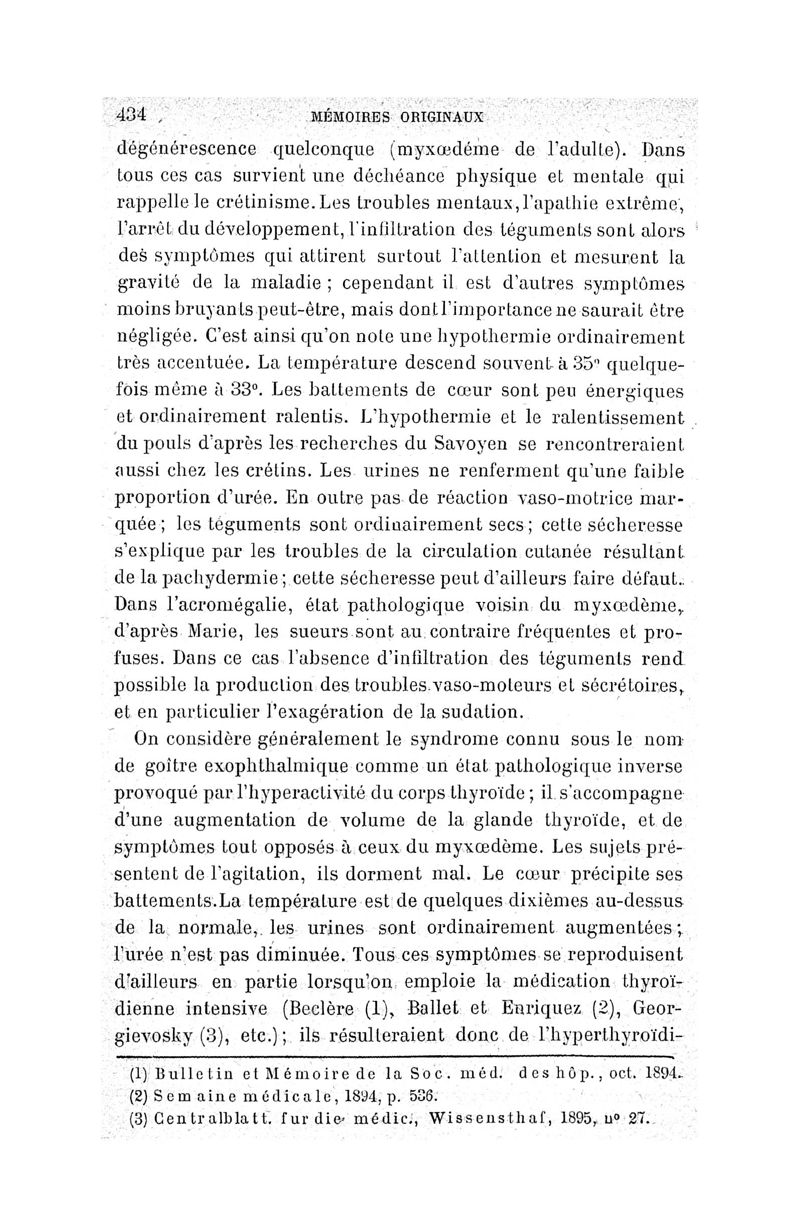 434 MÉMOIRES ORIGINAUX

dégénérescence quelconque (myxœdème de l'adulte). Dans tous ces cas survient une déchéance physique et mentale qui rappelle le crétinisme. Les troubles mentaux, l'apathie extrême, l'arrêt du développement, l'infiltration des téguments sont alors des symptômes qui attirent surtout l'attention et mesurent la gravité de la maladie ; cependant il est d'autres symptômes moins bruyants peut-être, mais dont l'importance ne saurait être négligée. C'est ainsi qu'on note une hypothermie ordinairement très accentuée. La température descend souvent à 35° quelquefois même à 33°. Les battements de cœur sont peu énergiques et ordinairement ralentis. L'hypothermie et le ralentissement du pouls d'après les recherches du Savoyen se rencontreraient aussi chez les crétins. Les urines ne renferment qu'une faible proportion d'urée. En outre pas de réaction vaso-motrice marquée ; les téguments sont ordinairement secs ; cette sécheresse s'explique par les troubles de la circulation cutanée résultant de la pachydermie ; cette sécheresse peut d'ailleurs faire défaut. Dans l'acromégalie, état pathologique voisin du myxœdème, d'après Marie, les sueurs sont au contraire fréquentes et profuses. Dans ce cas l'absence d'infiltration des téguments rend possible la production des troubles vaso-moteurs et sécrétoires, et en particulier l'exagération de la sudation.

On considère généralement le syndrome connu sous le nom de goître exophthalmique comme un état pathologique inverse provoqué par l'hyperactivité du corps thyroïde ; il s'accompagne d'une augmentation de volume de la glande thyroïde, et de symptômes tout opposés à ceux du myxœdème. Les sujets présentent de l'agitation, ils dorment mal. Le cœur précipite ses battements. La température est de quelques dixièmes au-dessus de la normale, les urines sont ordinairement augmentées ; l'urée n'est pas diminuée. Tous ces symptômes se reproduisent d'ailleurs en partie lorsqu'on emploie la médication thyroïdienne intensive (Beclère (1), Ballet et Enriquez (2), Georgievosky (3), etc.) ; ils résulteraient donc de l'hyperthyroïdi-

(1) Bulletin et Mémoire de la Soc. méd. des hôp., oct. 1894.
(2) Semaine médicale, 1894, p. 536.
(3) Centralblatt. fur die médic., Wissensthaf, 1895, n° 27.